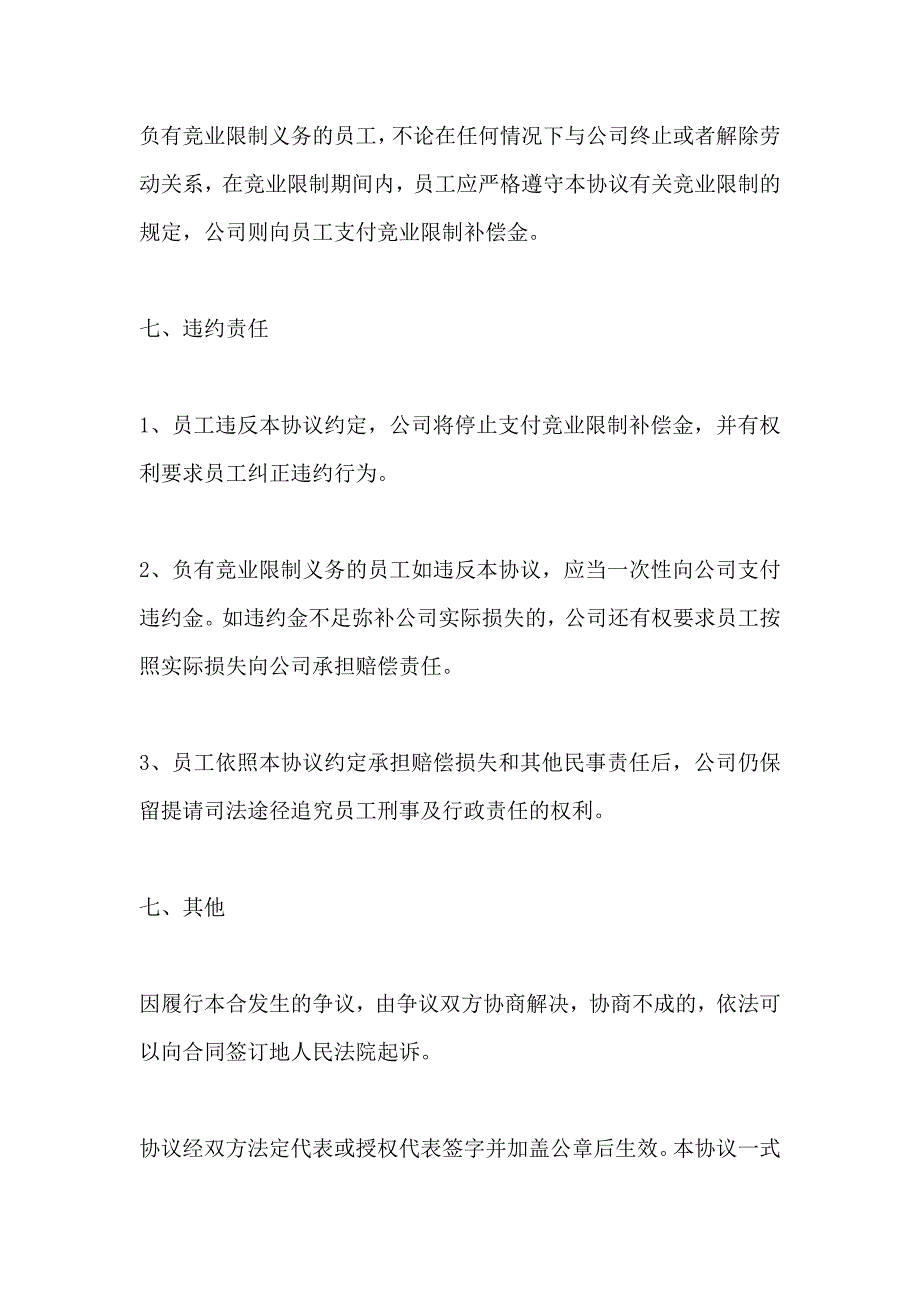 负有竞业限制义务的员工，不论在任何情况下与公司终止或者解除劳动关系，在竞业限制期间内，员工应严格遵守本协议有关竞业限制的规定，公司则向员工支付竞业限制补偿金。

七、违约责任

1、员工违反本协议约定，公司将停止支付竞业限制补偿金，并有权利要求员工纠正违约行为。

2、负有竞业限制义务的员工如违反本协议，应当一次性向公司支付违约金。如违约金不足弥补公司实际损失的，公司还有权要求员工按照实际损失向公司承担赔偿责任。

3、员工依照本协议约定承担赔偿损失和其他民事责任后，公司仍保留提请司法途径追究员工刑事及行政责任的权利。

七、其他

因履行本合发生的争议，由争议双方协商解决，协商不成的，依法可以向合同签订地人民法院起诉。

协议经双方法定代表或授权代表签字并加盖公章后生效。本协议一式